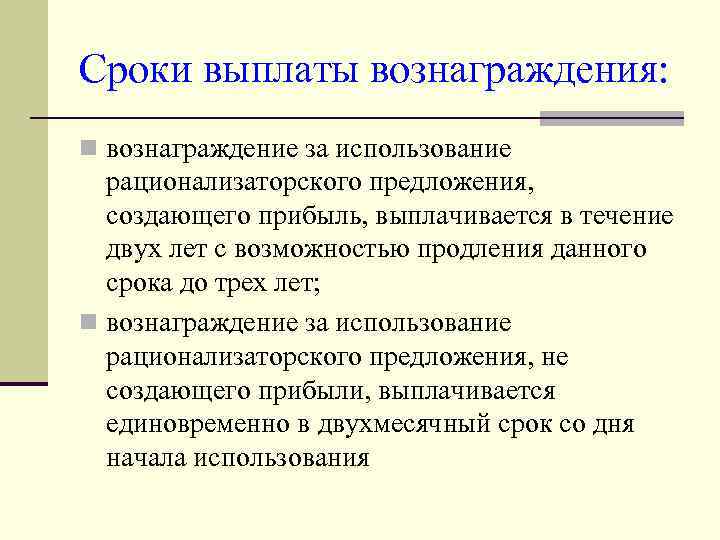 Сроки выплаты вознаграждения:

вознаграждение за использование рационализаторского предложения, создающего прибыль, выплачивается в течение двух лет с возможностью продления данного срока до трех лет;

вознаграждение за использование рационализаторского предложения, не создающего прибыли, выплачивается единовременно в двухмесячный срок со дня начала использования